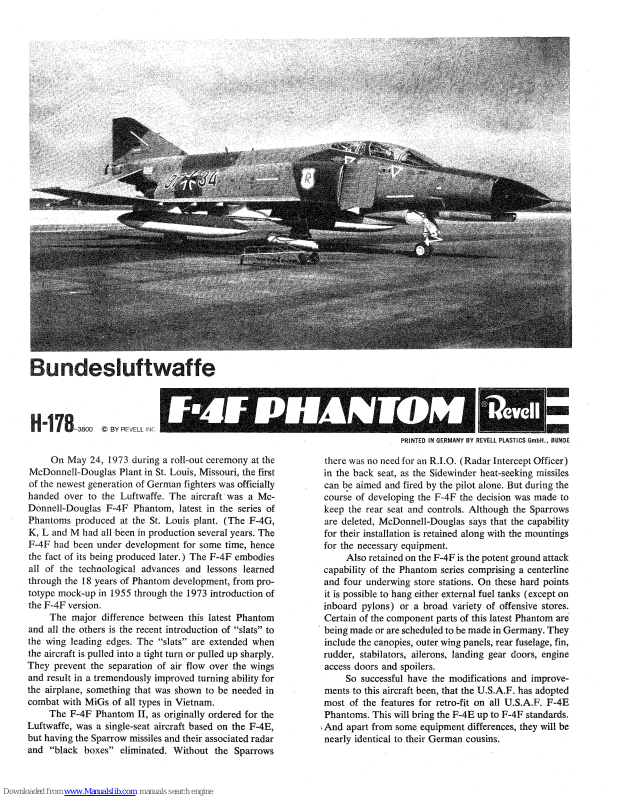 Bundesluftwaffe

H-178-3800 © BY REVELL INC

F-4F PHANTOM

Revell

PRINTED IN GERMANY BY REVELL PLASTICS GmbH., BUNDE

On May 24, 1973 during a roll-out ceremony at the McDonnell-Douglas Plant in St. Louis, Missouri, the first of the newest generation of German fighters was officially handed over to the Luftwaffe. The aircraft was a McDonnell-Douglas F-4F Phantom, latest in the series of Phantoms produced at the St. Louis plant. (The F-4G, K, L and M had all been in production several years. The F-4F had been under development for some time, hence the fact of its being produced later.) The F-4F embodies all of the technological advances and lessons learned through the 18 years of Phantom development, from prototype mock-up in 1955 through the 1973 introduction of the F-4F version.

The major difference between this latest Phantom and all the others is the recent introduction of "slats" to the wing leading edges. The "slats" are extended when the aircraft is pulled into a tight turn or pulled up sharply. They prevent the separation of air flow over the wings and result in a tremendously improved turning ability for the airplane, something that was shown to be needed in combat with MiGs of all types in Vietnam.

The F-4F Phantom II, as originally ordered for the Luftwaffe, was a single-seat aircraft based on the F-4E, but having the Sparrow missiles and their associated radar and "black boxes" eliminated. Without the Sparrows there was no need for an R.I.O. (Radar Intercept Officer) in the back seat, as the Sidewinder heat-seeking missiles can be aimed and fired by the pilot alone. But during the course of developing the F-4F the decision was made to keep the rear seat and controls. Although the Sparrows are deleted, McDonnell-Douglas says that the capability for their installation is retained along with the mountings for the necessary equipment.

Also retained on the F-4F is the potent ground attack capability of the Phantom series comprising a centerline and four underwing store stations. On these hard points it is possible to hang either external fuel tanks (except on inboard pylons) or a broad variety of offensive stores. Certain of the component parts of this latest Phantom are being made or are scheduled to be made in Germany. They include the canopies, outer wing panels, rear fuselage, fin, rudder, stabilators, ailerons, landing gear doors, engine access doors and spoilers.

So successful have the modifications and improvements to this aircraft been, that the U.S.A.F. has adopted most of the features for retro-fit on all U.S.A.F. F-4E Phantoms. This will bring the F-4E up to F-4F standards. And apart from some equipment differences, they will be nearly identical to their German cousins.

Downloaded from www.Manualslib.com manuals search engine